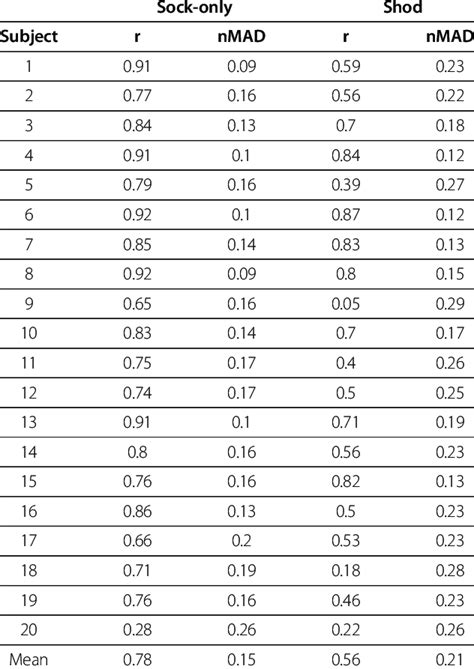 | | Sock-only | | Shod | |
|---|---|---|---|---|
| Subject | r | nMAD | r | nMAD |
| 1 | 0.91 | 0.09 | 0.59 | 0.23 |
| 2 | 0.77 | 0.16 | 0.56 | 0.22 |
| 3 | 0.84 | 0.13 | 0.7 | 0.18 |
| 4 | 0.91 | 0.1 | 0.84 | 0.12 |
| 5 | 0.79 | 0.16 | 0.39 | 0.27 |
| 6 | 0.92 | 0.1 | 0.87 | 0.12 |
| 7 | 0.85 | 0.14 | 0.83 | 0.13 |
| 8 | 0.92 | 0.09 | 0.8 | 0.15 |
| 9 | 0.65 | 0.16 | 0.05 | 0.29 |
| 10 | 0.83 | 0.14 | 0.7 | 0.17 |
| 11 | 0.75 | 0.17 | 0.4 | 0.26 |
| 12 | 0.74 | 0.17 | 0.5 | 0.25 |
| 13 | 0.91 | 0.1 | 0.71 | 0.19 |
| 14 | 0.8 | 0.16 | 0.56 | 0.23 |
| 15 | 0.76 | 0.16 | 0.82 | 0.13 |
| 16 | 0.86 | 0.13 | 0.5 | 0.23 |
| 17 | 0.66 | 0.2 | 0.53 | 0.23 |
| 18 | 0.71 | 0.19 | 0.18 | 0.28 |
| 19 | 0.76 | 0.16 | 0.46 | 0.23 |
| 20 | 0.28 | 0.26 | 0.22 | 0.26 |
| Mean | 0.78 | 0.15 | 0.56 | 0.21 |